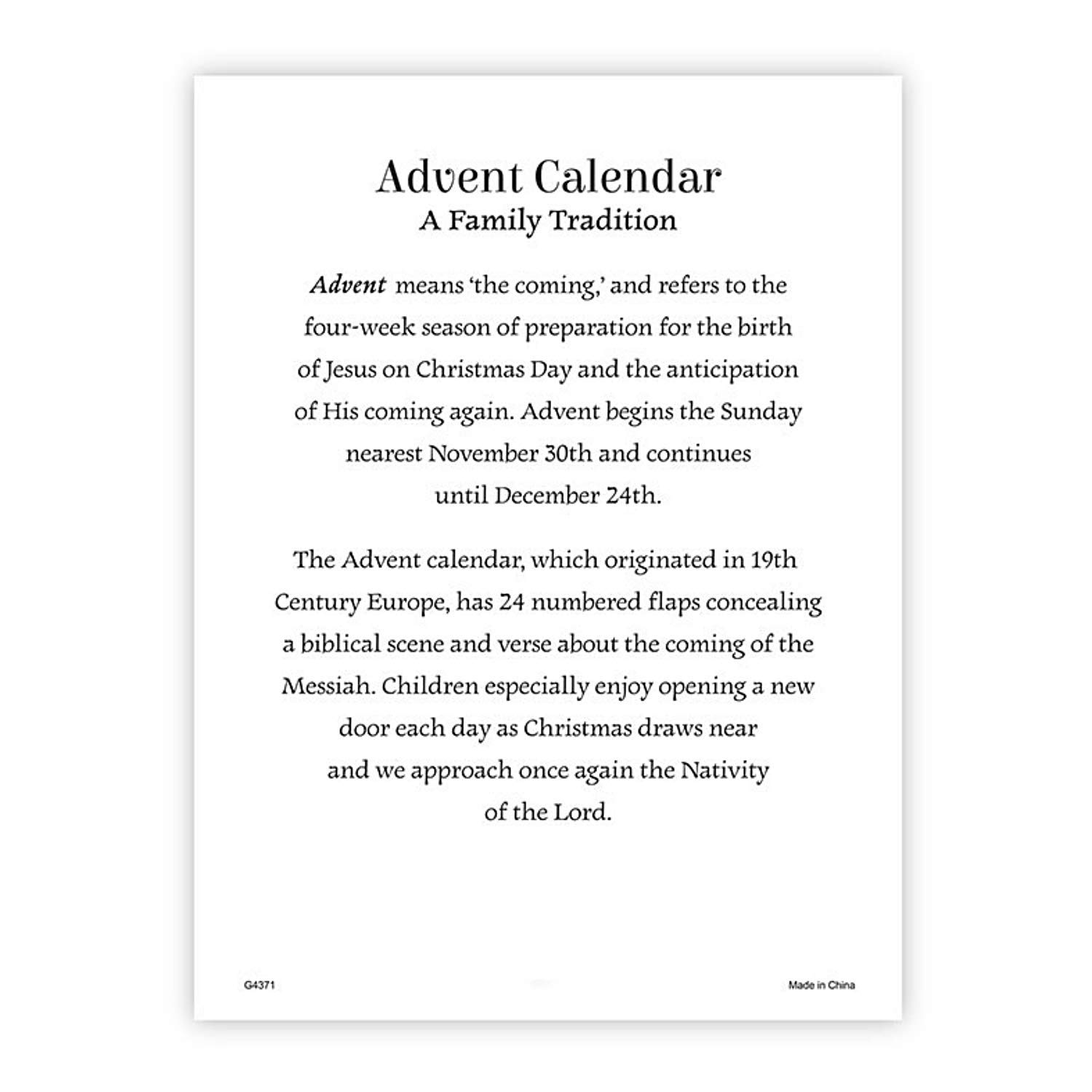 Advent Calendar
A Family Tradition

Advent means 'the coming,' and refers to the four-week season of preparation for the birth of Jesus on Christmas Day and the anticipation of His coming again. Advent begins the Sunday nearest November 30th and continues until December 24th.

The Advent calendar, which originated in 19th Century Europe, has 24 numbered flaps concealing a biblical scene and verse about the coming of the Messiah. Children especially enjoy opening a new door each day as Christmas draws near and we approach once again the Nativity of the Lord.

G4371

Made in China